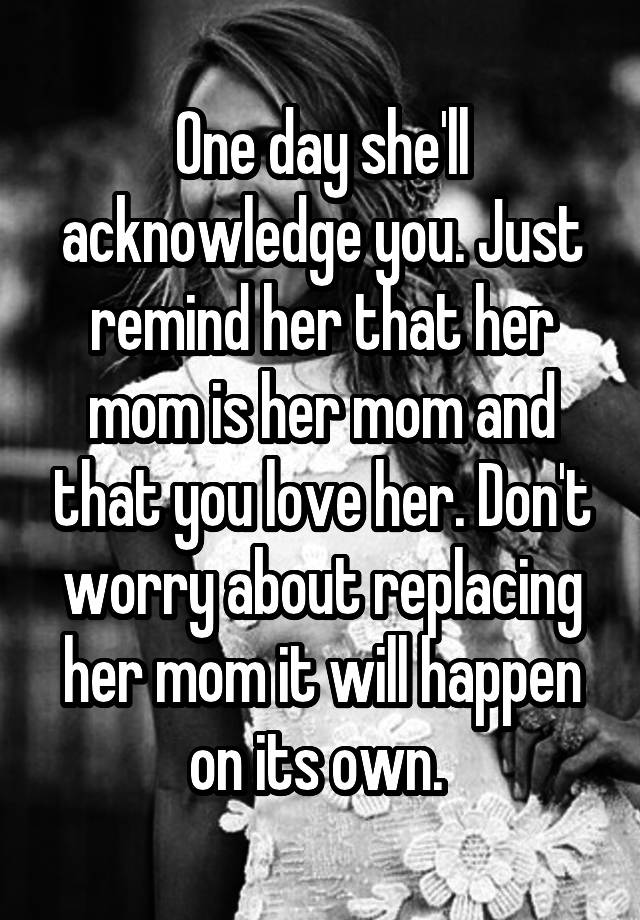 One day she'll acknowledge you. Just remind her that her mom is her mom and that you love her. Don't worry about replacing her mom it will happen on its own.